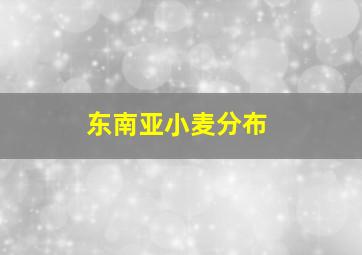 东南亚小麦分布